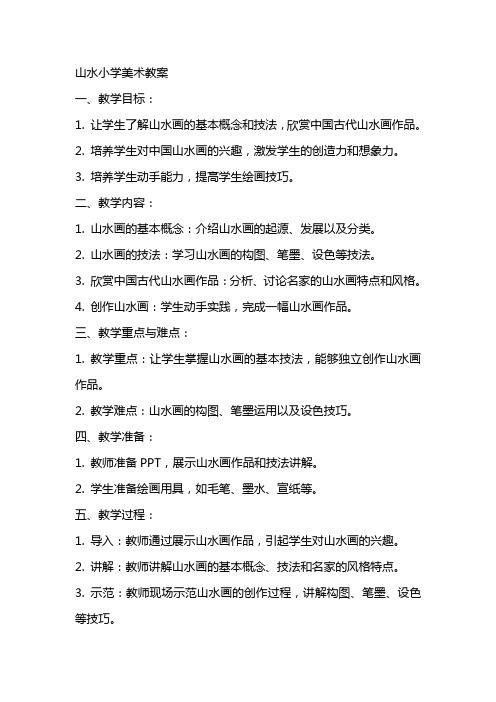 山水小学美术教案

一、教学目标：

1. 让学生了解山水画的基本概念和技法，欣赏中国古代山水画作品。

2. 培养学生对中国山水画的兴趣，激发学生的创造力和想象力。

3. 培养学生动手能力，提高学生绘画技巧。

二、教学内容：

1. 山水画的基本概念：介绍山水画的起源、发展以及分类。

2. 山水画的技法：学习山水画的构图、笔墨、设色等技法。

3. 欣赏中国古代山水画作品：分析、讨论名家的山水画特点和风格。

4. 创作山水画：学生动手实践，完成一幅山水画作品。

三、教学重点与难点：

1. 教学重点：让学生掌握山水画的基本技法，能够独立创作山水画作品。

2. 教学难点：山水画的构图、笔墨运用以及设色技巧。

四、教学准备：

1. 教师准备 PPT，展示山水画作品和技法讲解。

2. 学生准备绘画用具，如毛笔、墨水、宣纸等。

五、教学过程：

1. 导入：教师通过展示山水画作品，引起学生对山水画的兴趣。

2. 讲解：教师讲解山水画的基本概念、技法和名家的风格特点。

3. 示范：教师现场示范山水画的创作过程，讲解构图、笔墨、设色等技巧。